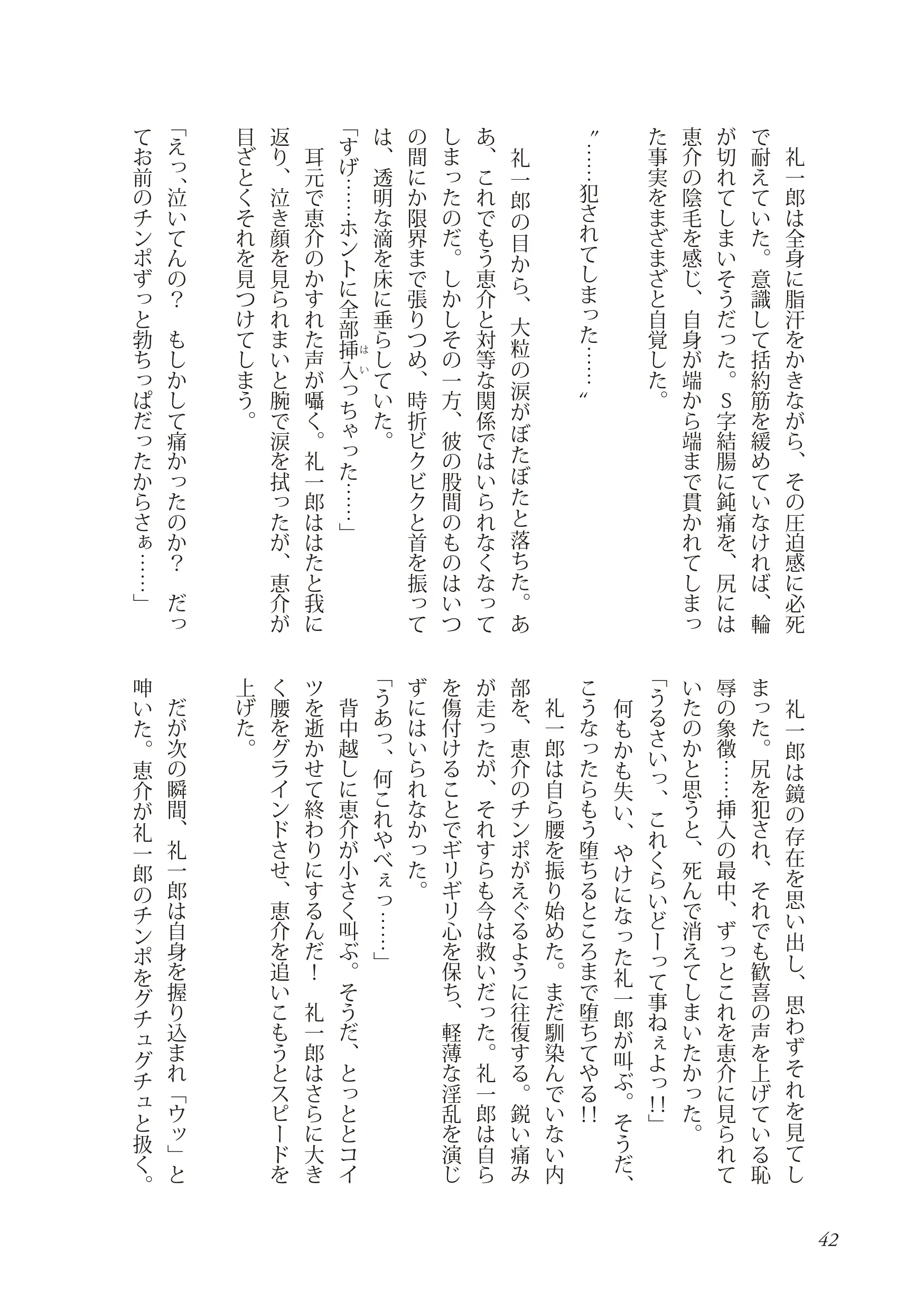 礼一郎は全身に脂汗をかきながら、その圧迫感に必死で耐えていた。意識して括約筋を緩めていなければ、輪が切れてしまいそうだった。S字結腸に鈍痛を、尻には恵介の陰毛を感じ、自身が端から端まで貫かれてしまった事実をまざまざと自覚した。

〝……犯されてしまった……〟

礼一郎の目から、大粒の涙がぼたぼたと落ちた。ああ、これでもう恵介と対等な関係ではいられなくなってしまったのだ。しかしその一方、彼の股間のものはいつの間にか限界まで張りつめ、時折ビクビクと首を振っては、透明な滴を床に垂らしていた。

「すげ……ホントに全部挿入(はい)っちゃった……」

耳元で恵介のかすれた声が囁く。礼一郎ははたと我に返り、泣き顔を見られまいと腕で涙を拭ったが、恵介が目ざとくそれを見つけてしまう。

「えっ、泣いてんの？　もしかして痛かったのか？　だってお前のチンポずっと勃ちっぱだったからさぁ……」

礼一郎は鏡の存在を思い出し、思わずそれを見てしまった。尻を犯され、それでも歓喜の声を上げている恥辱の象徴……挿入の最中、ずっとこれを恵介に見られていたのかと思うと、死んで消えてしまいたかった。

「うるさいっ、これくらいどーって事ねぇよっ!!」

何もかも失い、やけになった礼一郎が叫ぶ。そうだ、こうなったらもう堕ちるところまで堕ちてやる!!

礼一郎は自ら腰を振り始めた。まだ馴染んでいない内部を、恵介のチンポがえぐるように往復する。鋭い痛みが走ったが、それすらも今は救いだった。礼一郎は自らを傷付けることでギリギリ心を保ち、軽薄な淫乱を演じずにはいられなかった。

「うあっ、何これやべぇっ……」

背中越しに恵介が小さく叫ぶ。そうだ、とっととコイツを逝かせて終わりにするんだ！　礼一郎はさらに大きく腰をグラインドさせ、恵介を追いこもうとスピードを上げた。

だが次の瞬間、礼一郎は自身を握り込まれ「ウッ」と呻いた。恵介が礼一郎のチンポをグチュグチュと扱く。

42